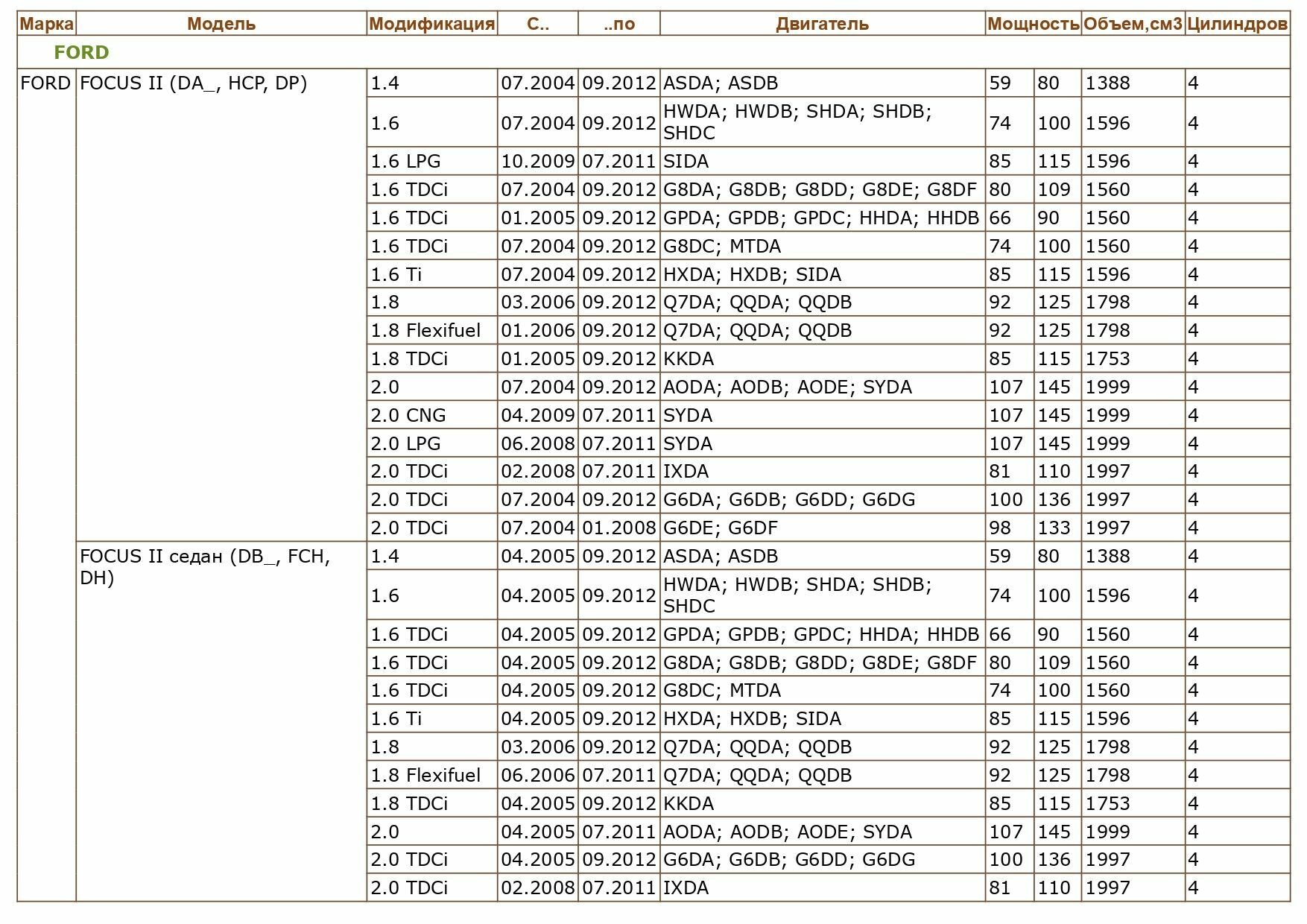 | Марка | Модель | Модификация | С.. | ..по | Двигатель | Мощность | | Объем,см3 | Цилиндров |
|---|---|---|---|---|---|---|---|---|---|
| FORD | | | | | | | | | |
| FORD | FOCUS II (DA_, HCP, DP) | 1.4 | 07.2004 | 09.2012 | ASDA; ASDB | 59 | 80 | 1388 | 4 |
| | | 1.6 | 07.2004 | 09.2012 | HWDA; HWDB; SHDA; SHDB; SHDC | 74 | 100 | 1596 | 4 |
| | | 1.6 LPG | 10.2009 | 07.2011 | SIDA | 85 | 115 | 1596 | 4 |
| | | 1.6 TDCi | 07.2004 | 09.2012 | G8DA; G8DB; G8DD; G8DE; G8DF | 80 | 109 | 1560 | 4 |
| | | 1.6 TDCi | 01.2005 | 09.2012 | GPDA; GPDB; GPDC; HHDA; HHDB | 66 | 90 | 1560 | 4 |
| | | 1.6 TDCi | 07.2004 | 09.2012 | G8DC; MTDA | 74 | 100 | 1560 | 4 |
| | | 1.6 Ti | 07.2004 | 09.2012 | HXDA; HXDB; SIDA | 85 | 115 | 1596 | 4 |
| | | 1.8 | 03.2006 | 09.2012 | Q7DA; QQDA; QQDB | 92 | 125 | 1798 | 4 |
| | | 1.8 Flexifuel | 01.2006 | 09.2012 | Q7DA; QQDA; QQDB | 92 | 125 | 1798 | 4 |
| | | 1.8 TDCi | 01.2005 | 09.2012 | KKDA | 85 | 115 | 1753 | 4 |
| | | 2.0 | 07.2004 | 09.2012 | AODA; AODB; AODE; SYDA | 107 | 145 | 1999 | 4 |
| | | 2.0 CNG | 04.2009 | 07.2011 | SYDA | 107 | 145 | 1999 | 4 |
| | | 2.0 LPG | 06.2008 | 07.2011 | SYDA | 107 | 145 | 1999 | 4 |
| | | 2.0 TDCi | 02.2008 | 07.2011 | IXDA | 81 | 110 | 1997 | 4 |
| | | 2.0 TDCi | 07.2004 | 09.2012 | G6DA; G6DB; G6DD; G6DG | 100 | 136 | 1997 | 4 |
| | | 2.0 TDCi | 07.2004 | 01.2008 | G6DE; G6DF | 98 | 133 | 1997 | 4 |
| | FOCUS II седан (DB_, FCH, DH) | 1.4 | 04.2005 | 09.2012 | ASDA; ASDB | 59 | 80 | 1388 | 4 |
| | | 1.6 | 04.2005 | 09.2012 | HWDA; HWDB; SHDA; SHDB; SHDC | 74 | 100 | 1596 | 4 |
| | | 1.6 TDCi | 04.2005 | 09.2012 | GPDA; GPDB; GPDC; HHDA; HHDB | 66 | 90 | 1560 | 4 |
| | | 1.6 TDCi | 04.2005 | 09.2012 | G8DA; G8DB; G8DD; G8DE; G8DF | 80 | 109 | 1560 | 4 |
| | | 1.6 TDCi | 04.2005 | 09.2012 | G8DC; MTDA | 74 | 100 | 1560 | 4 |
| | | 1.6 Ti | 04.2005 | 09.2012 | HXDA; HXDB; SIDA | 85 | 115 | 1596 | 4 |
| | | 1.8 | 03.2006 | 09.2012 | Q7DA; QQDA; QQDB | 92 | 125 | 1798 | 4 |
| | | 1.8 Flexifuel | 06.2006 | 07.2011 | Q7DA; QQDA; QQDB | 92 | 125 | 1798 | 4 |
| | | 1.8 TDCi | 04.2005 | 09.2012 | KKDA | 85 | 115 | 1753 | 4 |
| | | 2.0 | 04.2005 | 07.2011 | AODA; AODB; AODE; SYDA | 107 | 145 | 1999 | 4 |
| | | 2.0 TDCi | 04.2005 | 09.2012 | G6DA; G6DB; G6DD; G6DG | 100 | 136 | 1997 | 4 |
| | | 2.0 TDCi | 02.2008 | 07.2011 | IXDA | 81 | 110 | 1997 | 4 |